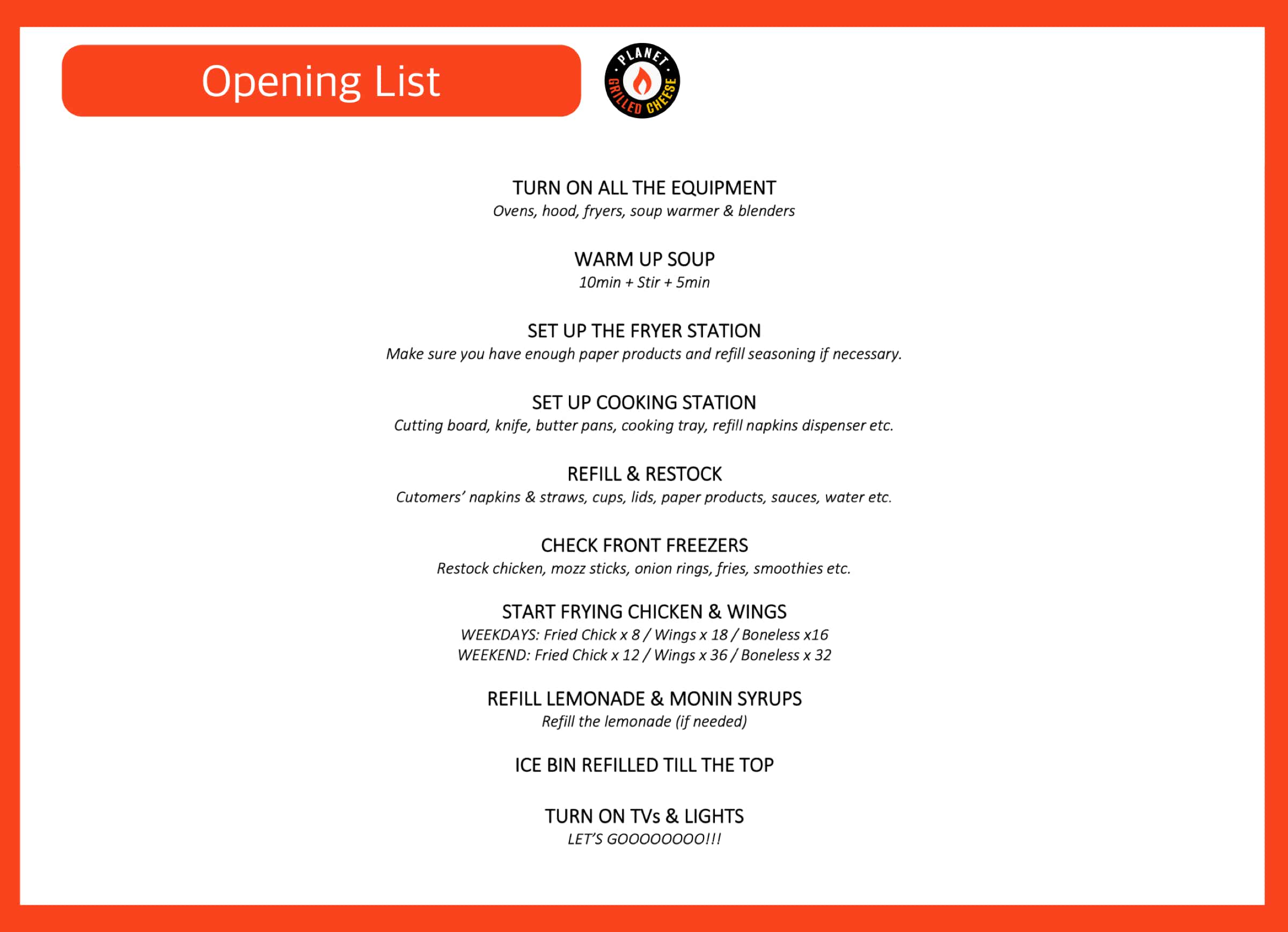 Opening List

PLANET GRILLED CHEESE

TURN ON ALL THE EQUIPMENT
Ovens, hood, fryers, soup warmer & blenders

WARM UP SOUP
10min + Stir + 5min

SET UP THE FRYER STATION
Make sure you have enough paper products and refill seasoning if necessary.

SET UP COOKING STATION
Cutting board, knife, butter pans, cooking tray, refill napkins dispenser etc.

REFILL & RESTOCK
Cutomers' napkins & straws, cups, lids, paper products, sauces, water etc.

CHECK FRONT FREEZERS
Restock chicken, mozz sticks, onion rings, fries, smoothies etc.

START FRYING CHICKEN & WINGS
WEEKDAYS: Fried Chick x 8 / Wings x 18 / Boneless x16
WEEKEND: Fried Chick x 12 / Wings x 36 / Boneless x 32

REFILL LEMONADE & MONIN SYRUPS
Refill the lemonade (if needed)

ICE BIN REFILLED TILL THE TOP

TURN ON TVs & LIGHTS
LET'S GOOOOOOOO!!!